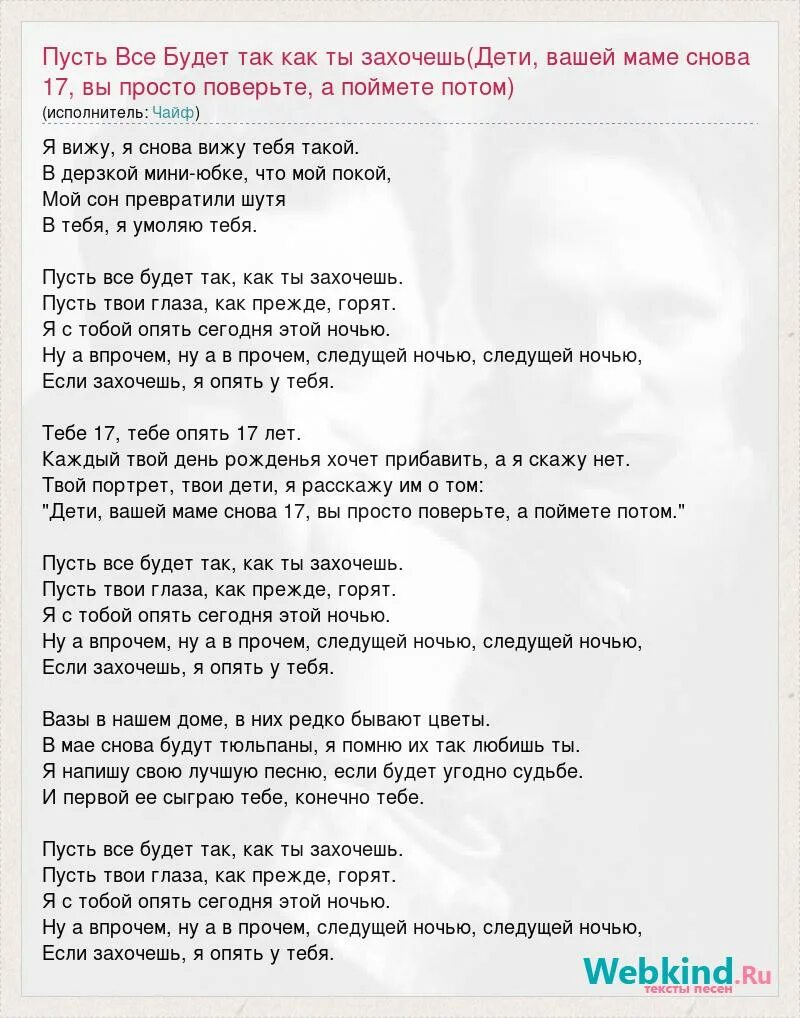 Пусть Все Будет так как ты захочешь(Дети, вашей маме снова 17, вы просто поверьте, а поймете потом)
(исполнитель: Чайф)

Я вижу, я снова вижу тебя такой.
В дерзкой мини-юбке, что мой покой,
Мой сон превратили шутя
В тебя, я умоляю тебя.

Пусть все будет так, как ты захочешь.
Пусть твои глаза, как прежде, горят.
Я с тобой опять сегодня этой ночью.
Ну а впрочем, ну а в прочем, следущей ночью, следущей ночью,
Если захочешь, я опять у тебя.

Тебе 17, тебе опять 17 лет.
Каждый твой день рожденья хочет прибавить, а я скажу нет.
Твой портрет, твои дети, я расскажу им о том:
"Дети, вашей маме снова 17, вы просто поверьте, а поймете потом."

Пусть все будет так, как ты захочешь.
Пусть твои глаза, как прежде, горят.
Я с тобой опять сегодня этой ночью.
Ну а впрочем, ну а в прочем, следущей ночью, следущей ночью,
Если захочешь, я опять у тебя.

Вазы в нашем доме, в них редко бывают цветы.
В мае снова будут тюльпаны, я помню их так любишь ты.
Я напишу свою лучшую песню, если будет угодно судьбе.
И первой ее сыграю тебе, конечно тебе.

Пусть все будет так, как ты захочешь.
Пусть твои глаза, как прежде, горят.
Я с тобой опять сегодня этой ночью.
Ну а впрочем, ну а в прочем, следущей ночью, следущей ночью,
Если захочешь, я опять у тебя.

Webkind.Ru
тексты песен